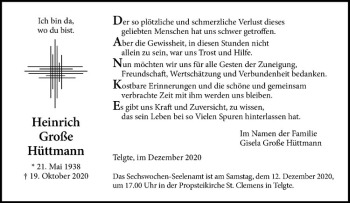 Ich bin da,
wo du bist.

Heinrich
Große
Hüttmann

* 21. Mai 1938
† 19. Oktober 2020

Der so plötzliche und schmerzliche Verlust dieses geliebten Menschen hat uns schwer getroffen.

Aber die Gewissheit, in diesen Stunden nicht allein zu sein, war uns Trost und Hilfe.

Nun möchten wir uns für alle Gesten der Zuneigung, Freundschaft, Wertschätzung und Verbundenheit bedanken.

Kostbare Erinnerungen und die schöne und gemeinsam verbrachte Zeit mit ihm werden uns bleiben.

Es gibt uns Kraft und Zuversicht, zu wissen, das sein Leben bei so Vielen Spuren hinterlassen hat.

Im Namen der Familie
Gisela Große Hüttmann

Telgte, im Dezember 2020

Das Sechswochen-Seelenamt ist am Samstag, dem 12. Dezember 2020, um 17.00 Uhr in der Propsteikirche St. Clemens in Telgte.